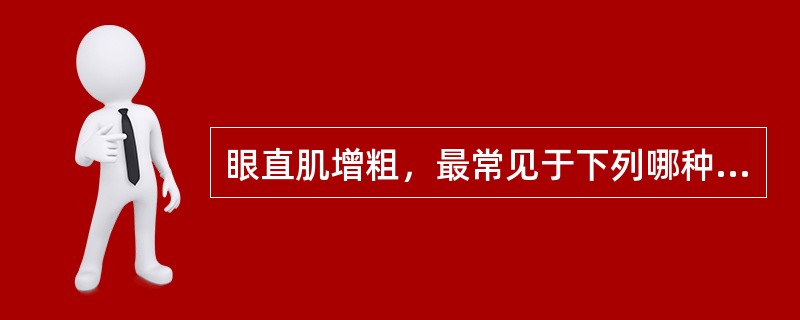 眼直肌增粗，最常见于下列哪种...